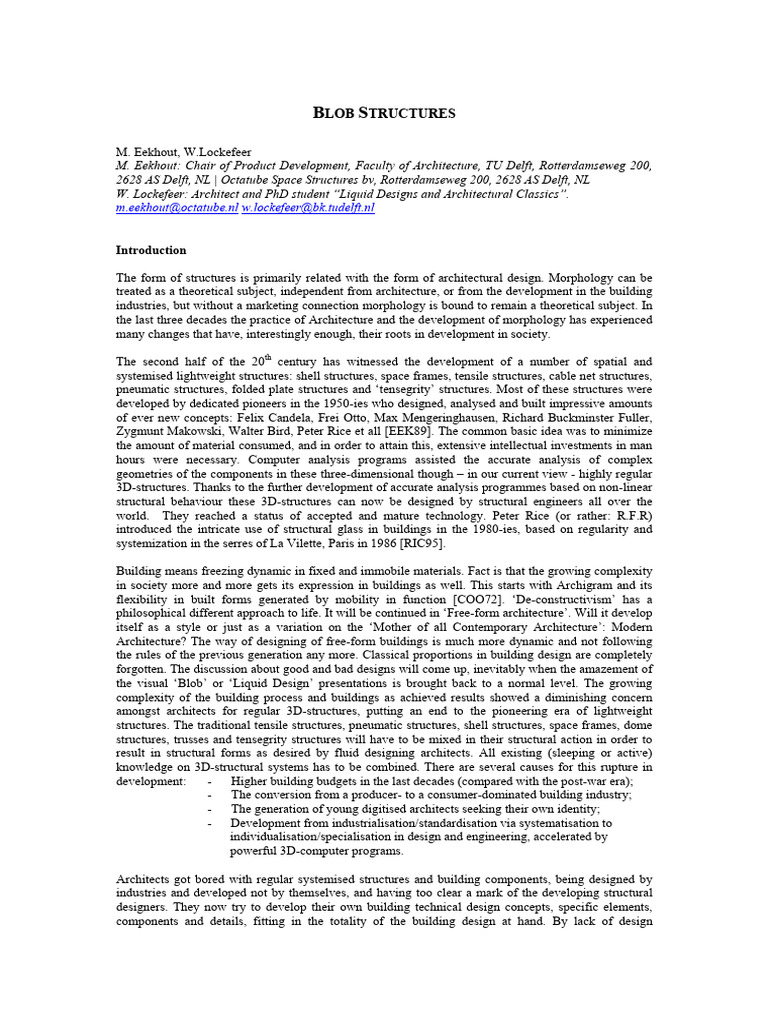 BLOB STRUCTURES

M. Eekhout, W.Lockefeer
M. Eekhout: Chair of Product Development, Faculty of Architecture, TU Delft, Rotterdamseweg 200, 2628 AS Delft, NL | Octatube Space Structures bv, Rotterdamseweg 200, 2628 AS Delft, NL
W. Lockefeer: Architect and PhD student "Liquid Designs and Architectural Classics".
m.eekhout@octatube.nl w.lockefeer@bk.tudelft.nl

Introduction

The form of structures is primarily related with the form of architectural design. Morphology can be treated as a theoretical subject, independent from architecture, or from the development in the building industries, but without a marketing connection morphology is bound to remain a theoretical subject. In the last three decades the practice of Architecture and the development of morphology has experienced many changes that have, interestingly enough, their roots in development in society.

The second half of the $20^{th}$ century has witnessed the development of a number of spatial and systemised lightweight structures: shell structures, space frames, tensile structures, cable net structures, pneumatic structures, folded plate structures and 'tensegrity' structures. Most of these structures were developed by dedicated pioneers in the 1950-ies who designed, analysed and built impressive amounts of ever new concepts: Felix Candela, Frei Otto, Max Mengeringhausen, Richard Buckminster Fuller, Zygmunt Makowski, Walter Bird, Peter Rice et all [EEK89]. The common basic idea was to minimize the amount of material consumed, and in order to attain this, extensive intellectual investments in man hours were necessary. Computer analysis programs assisted the accurate analysis of complex geometries of the components in these three-dimensional though – in our current view - highly regular 3D-structures. Thanks to the further development of accurate analysis programmes based on non-linear structural behaviour these 3D-structures can now be designed by structural engineers all over the world. They reached a status of accepted and mature technology. Peter Rice (or rather: R.F.R) introduced the intricate use of structural glass in buildings in the 1980-ies, based on regularity and systemization in the serres of La Vilette, Paris in 1986 [RIC95].

Building means freezing dynamic in fixed and immobile materials. Fact is that the growing complexity in society more and more gets its expression in buildings as well. This starts with Archigram and its flexibility in built forms generated by mobility in function [COO72]. 'De-constructivism' has a philosophical different approach to life. It will be continued in 'Free-form architecture'. Will it develop itself as a style or just as a variation on the 'Mother of all Contemporary Architecture': Modern Architecture? The way of designing of free-form buildings is much more dynamic and not following the rules of the previous generation any more. Classical proportions in building design are completely forgotten. The discussion about good and bad designs will come up, inevitably when the amazement of the visual 'Blob' or 'Liquid Design' presentations is brought back to a normal level. The growing complexity of the building process and buildings as achieved results showed a diminishing concern amongst architects for regular 3D-structures, putting an end to the pioneering era of lightweight structures. The traditional tensile structures, pneumatic structures, shell structures, space frames, dome structures, trusses and tensegrity structures will have to be mixed in their structural action in order to result in structural forms as desired by fluid designing architects. All existing (sleeping or active) knowledge on 3D-structural systems has to be combined. There are several causes for this rupture in development:
- Higher building budgets in the last decades (compared with the post-war era);
- The conversion from a producer- to a consumer-dominated building industry;
- The generation of young digitised architects seeking their own identity;
- Development from industrialisation/standardisation via systematisation to individualisation/specialisation in design and engineering, accelerated by powerful 3D-computer programs.

Architects got bored with regular systemised structures and building components, being designed by industries and developed not by themselves, and having too clear a mark of the developing structural designers. They now try to develop their own building technical design concepts, specific elements, components and details, fitting in the totality of the building design at hand. By lack of design